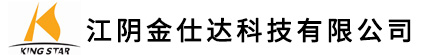 KING STAR
江阴金仕达科技有限公司